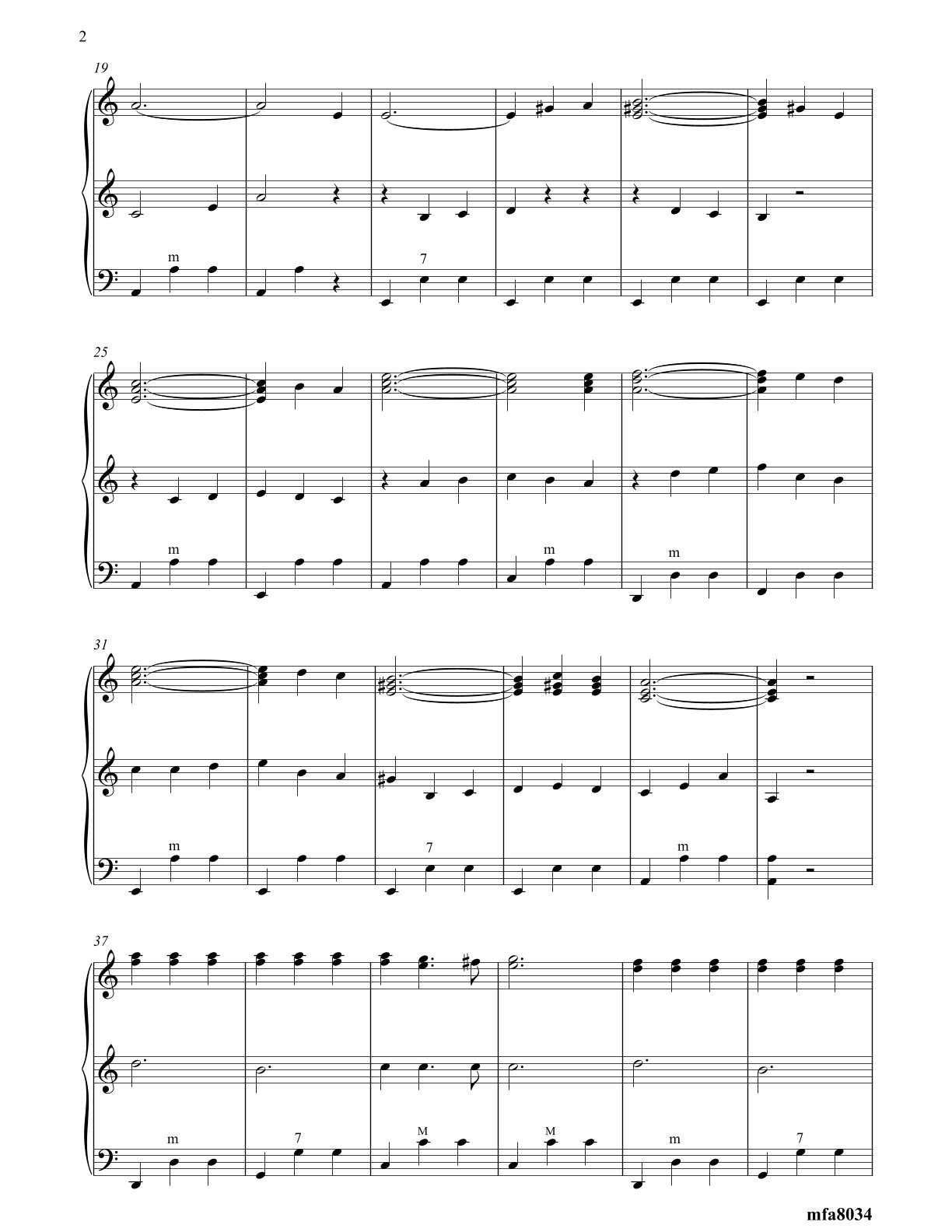 2

19

m

7

25

m

m

m

31

m

7

m

37

m

7

M

M

m

7

mfa8034